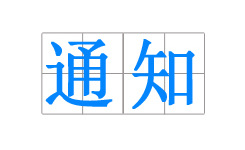 通知